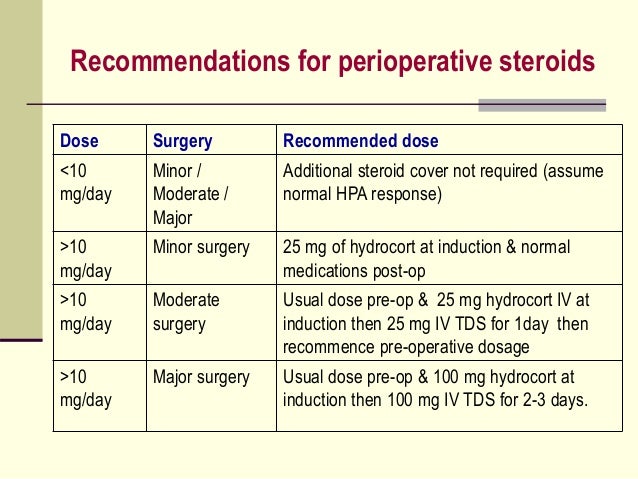 Recommendations for perioperative steroids

| Dose | Surgery | Recommended dose |
|---|---|---|
| <10 mg/day | Minor / Moderate / Major | Additional steroid cover not required (assume normal HPA response) |
| >10 mg/day | Minor surgery | 25 mg of hydrocort at induction & normal medications post-op |
| >10 mg/day | Moderate surgery | Usual dose pre-op & 25 mg hydrocort IV at induction then 25 mg IV TDS for 1day then recommence pre-operative dosage |
| >10 mg/day | Major surgery | Usual dose pre-op & 100 mg hydrocort at induction then 100 mg IV TDS for 2-3 days. |